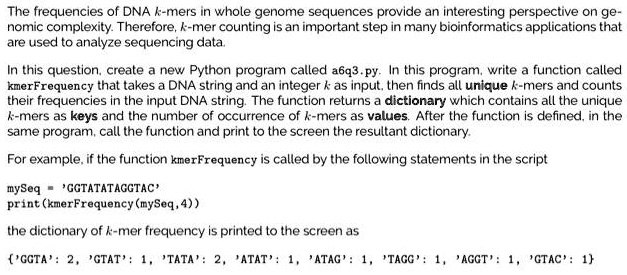 The frequencies of DNA $k$-mers in whole genome sequences provide an interesting perspective on genomic complexity. Therefore, $k$-mer counting is an important step in many bioinformatics applications that are used to analyze sequencing data.

In this question, create a new Python program called a6q3.py. In this program, write a function called kmerFrequency that takes a DNA string and an integer $k$ as input, then finds all unique $k$-mers and counts their frequencies in the input DNA string. The function returns a dictionary which contains all the unique $k$-mers as keys and the number of occurrence of $k$-mers as values. After the function is defined, in the same program, call the function and print to the screen the resultant dictionary.

For example, if the function kmerFrequency is called by the following statements in the script

mySeq = 'GGTATATAGGTAC'
print(kmerFrequency(mySeq,4))

the dictionary of $k$-mer frequency is printed to the screen as

{'GGTA': 2, 'GTAT': 1, 'TATA': 2, 'ATAT': 1, 'ATAG': 1, 'TAGG': 1, 'AGGT': 1, 'GTAC': 1}